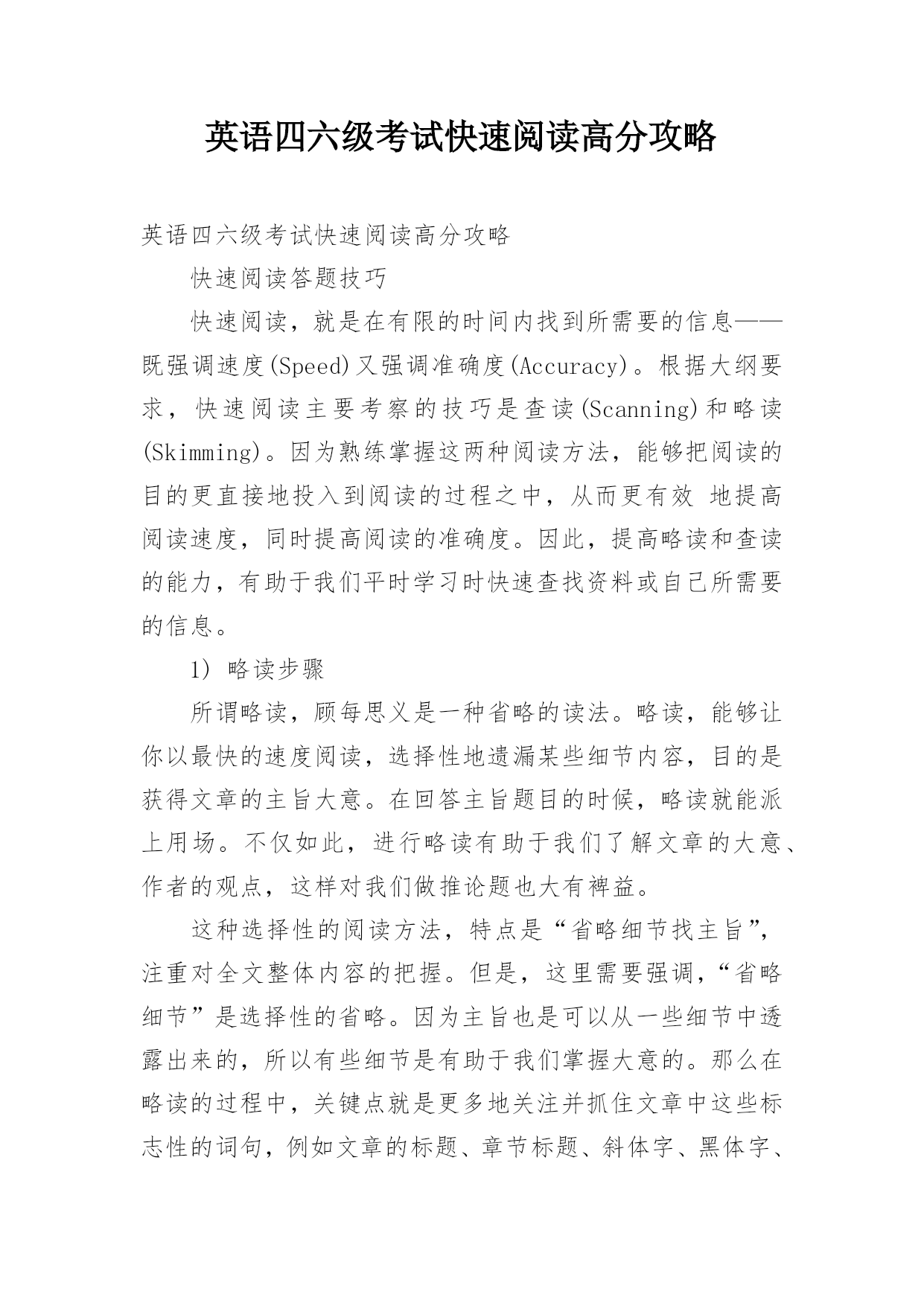 英语四六级考试快速阅读高分攻略

英语四六级考试快速阅读高分攻略

快速阅读答题技巧

快速阅读，就是在有限的时间内找到所需要的信息——既强调速度(Speed)又强调准确度(Accuracy)。根据大纲要求，快速阅读主要考察的技巧是查读(Scanning)和略读(Skimming)。因为熟练掌握这两种阅读方法，能够把阅读的目的更直接地投入到阅读的过程之中，从而更有效 地提高阅读速度，同时提高阅读的准确度。因此，提高略读和查读的能力，有助于我们平时学习时快速查找资料或自己所需要的信息。

1) 略读步骤

所谓略读，顾每思义是一种省略的读法。略读，能够让你以最快的速度阅读，选择性地遗漏某些细节内容，目的是获得文章的主旨大意。在回答主旨题目的时候，略读就能派上用场。不仅如此，进行略读有助于我们了解文章的大意、作者的观点，这样对我们做推论题也大有裨益。

这种选择性的阅读方法，特点是“省略细节找主旨”，注重对全文整体内容的把握。但是，这里需要强调，“省略细节”是选择性的省略。因为主旨也是可以从一些细节中透露出来的，所以有些细节是有助于我们掌握大意的。那么在略读的过程中，关键点就是更多地关注并抓住文章中这些标志性的词句，例如文章的标题、章节标题、斜体字、黑体字、